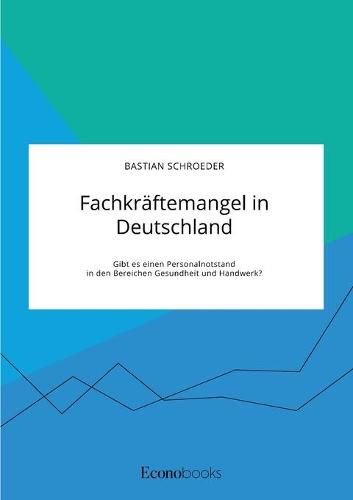 BASTIAN SCHROEDER

Fachkräftemangel in Deutschland

Gibt es einen Personalnotstand in den Bereichen Gesundheit und Handwerk?

Econobooks